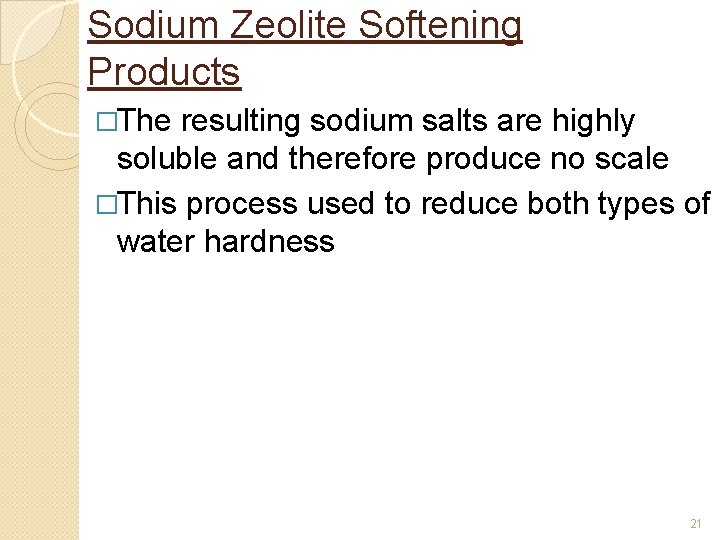 Sodium Zeolite Softening Products

□The resulting sodium salts are highly soluble and therefore produce no scale

□This process used to reduce both types of water hardness

21